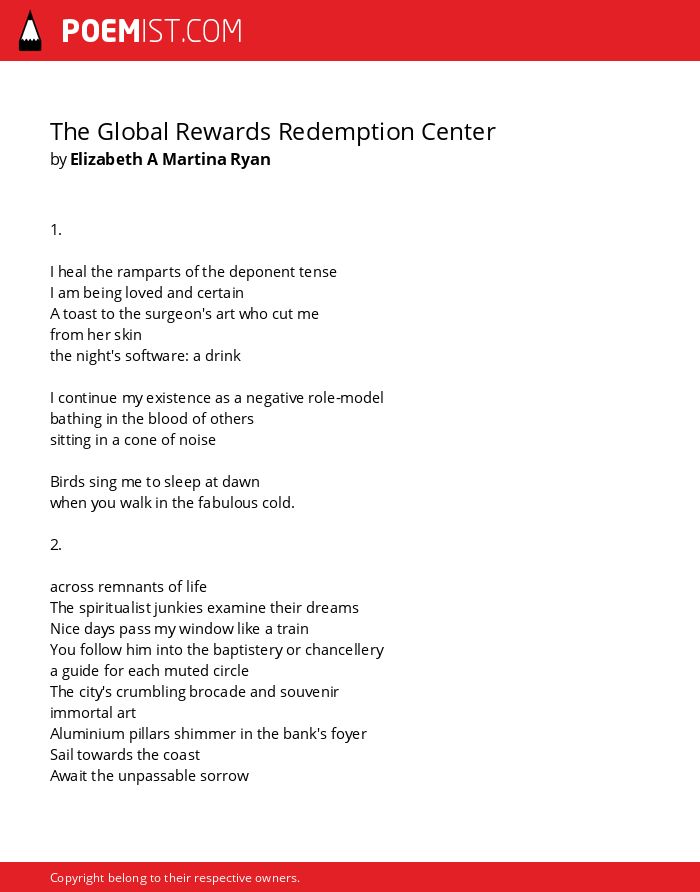 POEMIST.COM

The Global Rewards Redemption Center
by Elizabeth A Martina Ryan

1.

I heal the ramparts of the deponent tense
I am being loved and certain
A toast to the surgeon's art who cut me
from her skin
the night's software: a drink

I continue my existence as a negative role-model
bathing in the blood of others
sitting in a cone of noise

Birds sing me to sleep at dawn
when you walk in the fabulous cold.

2.

across remnants of life
The spiritualist junkies examine their dreams
Nice days pass my window like a train
You follow him into the baptistery or chancellery
a guide for each muted circle
The city's crumbling brocade and souvenir
immortal art
Aluminium pillars shimmer in the bank's foyer
Sail towards the coast
Await the unpassable sorrow

Copyright belong to their respective owners.